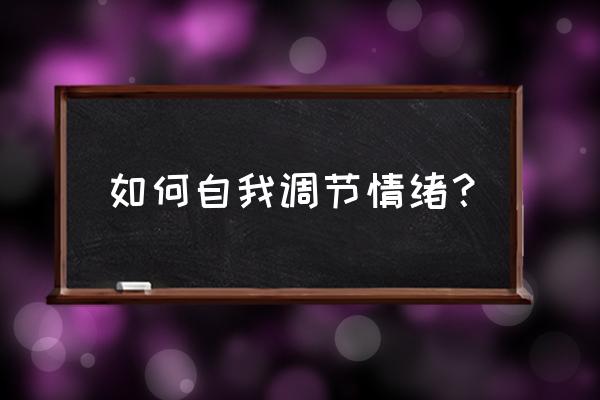 如何自我调节情绪？